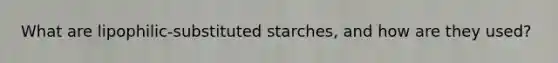 What are lipophilic-substituted starches, and how are they used?